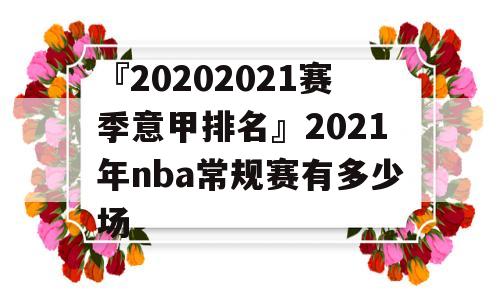 『20202021赛季意甲排名』2021年nba常规赛有多少场